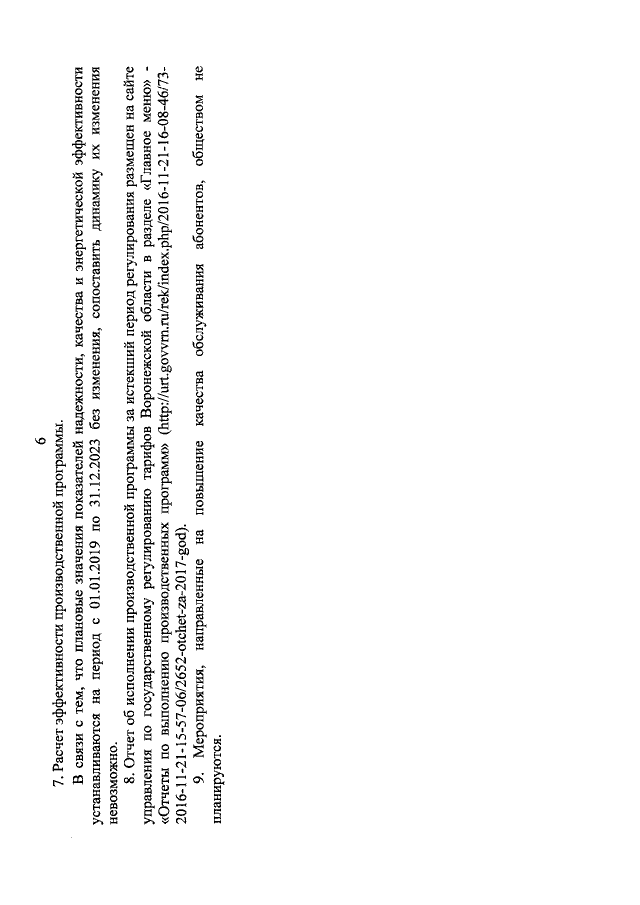 6

7. Расчет эффективности производственной программы.

В связи с тем, что плановые значения показателей надежности, качества и энергетической эффективности устанавливаются на период с 01.01.2019 по 31.12.2023 без изменения, сопоставить динамику их изменения невозможно.

8. Отчет об исполнении производственной программы за истекший период регулирования размещен на сайте управления по государственному регулированию тарифов Воронежской области в разделе «Главное меню» - «Отчеты по выполнению производственных программ» (http://urt.govvrn.ru/rek/index.php/2016-11-21-16-08-46/73-2016-11-21-15-57-06/2652-otchet-za-2017-god).

9. Мероприятия, направленные на повышение качества обслуживания абонентов, обществом не планируются.